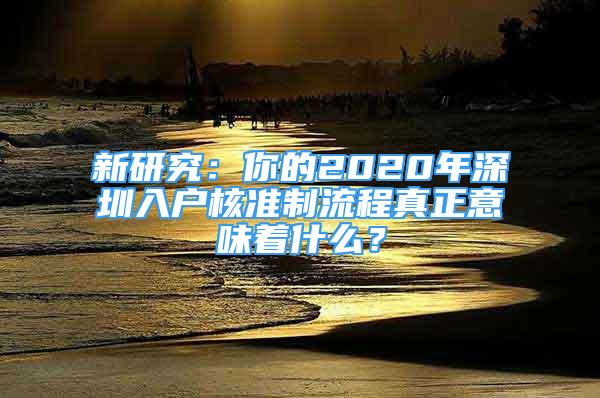 新研究：你的2020年深圳入户核准制流程真正意味着什么？